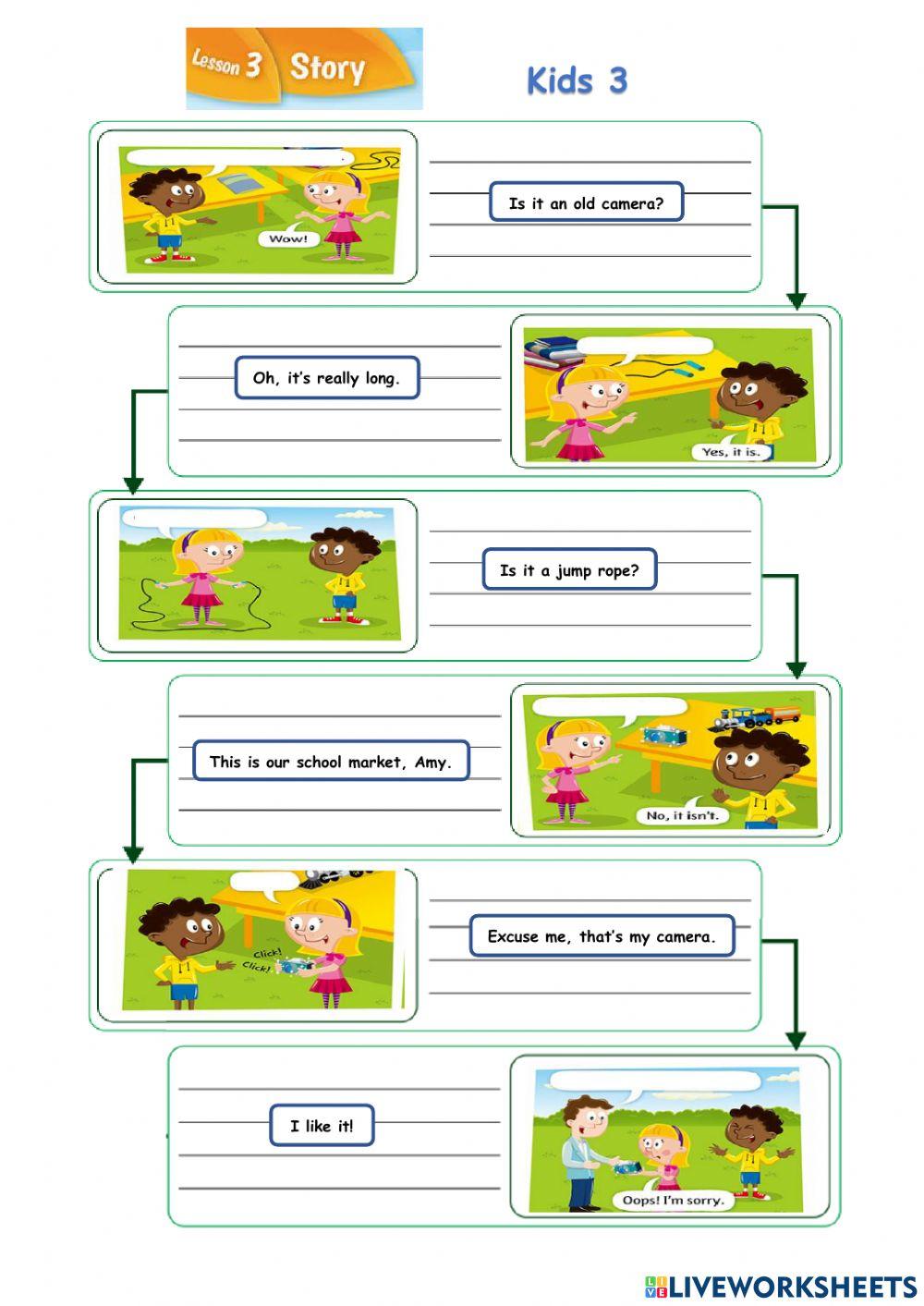 Lesson 3 Story

Kids 3

Wow!

Is it an old camera?

Oh, it's really long.

Yes, it is.

Is it a jump rope?

This is our school market, Amy.

No, it isn't.

Click! Click!

Excuse me, that's my camera.

I like it!

Oops! I'm sorry.

LIVEWORKSHEETS